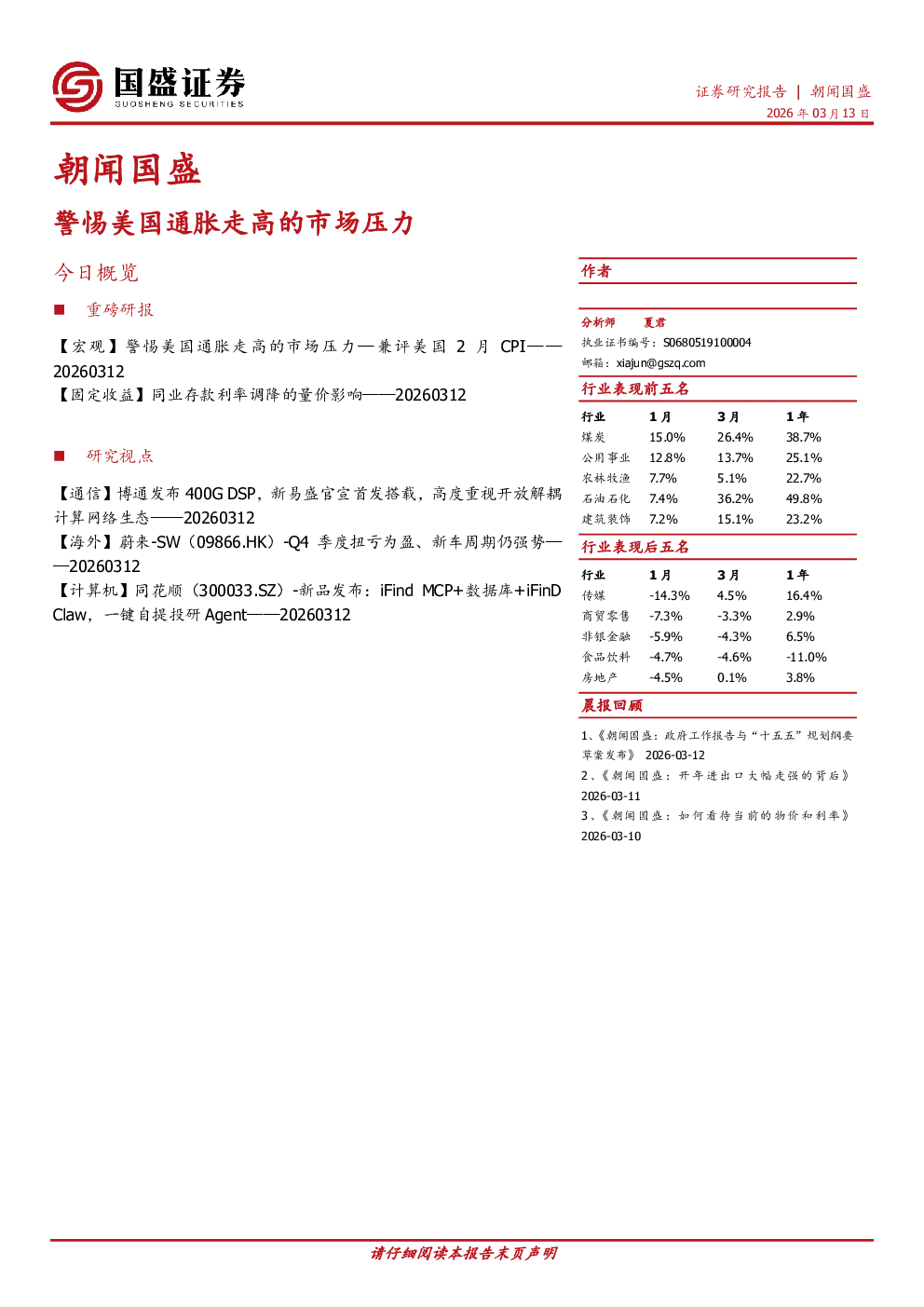 国盛证券
GUOSHENG SECURITIES

证券研究报告 | 朝闻国盛
2026 年 03 月 13 日

朝闻国盛

警惕美国通胀走高的市场压力

今日概览

■ 重磅研报

【宏观】警惕美国通胀走高的市场压力—兼评美国 2 月 CPI——20260312
【固定收益】同业存款利率调降的量价影响——20260312

■ 研究视点

【通信】博通发布 400G DSP，新易盛官宣首发搭载，高度重视开放解耦计算网络生态——20260312
【海外】蔚来-SW（09866.HK）-Q4 季度扭亏为盈、新车周期仍强势——20260312
【计算机】同花顺（300033.SZ）-新品发布：iFind MCP+数据库+iFinD Claw，一键自提投研 Agent——20260312

作者

分析师 夏君
执业证书编号：S0680519100004
邮箱：xiajun@gszq.com

行业表现前五名

| 行业 | 1 月 | 3 月 | 1 年 |
|---|---|---|---|
| 煤炭 | 15.0% | 26.4% | 38.7% |
| 公用事业 | 12.8% | 13.7% | 25.1% |
| 农林牧渔 | 7.7% | 5.1% | 22.7% |
| 石油石化 | 7.4% | 36.2% | 49.8% |
| 建筑装饰 | 7.2% | 15.1% | 23.2% |

行业表现后五名

| 行业 | 1 月 | 3 月 | 1 年 |
|---|---|---|---|
| 传媒 | -14.3% | 4.5% | 16.4% |
| 商贸零售 | -7.3% | -3.3% | 2.9% |
| 非银金融 | -5.9% | -4.3% | 6.5% |
| 食品饮料 | -4.7% | -4.6% | -11.0% |
| 房地产 | -4.5% | 0.1% | 3.8% |

晨报回顾

1、《朝闻国盛：政府工作报告与“十五五”规划纲要草案发布》 2026-03-12
2、《朝闻国盛：开年进出口大幅走强的背后》 2026-03-11
3、《朝闻国盛：如何看待当前的物价和利率》 2026-03-10

请仔细阅读本报告末页声明